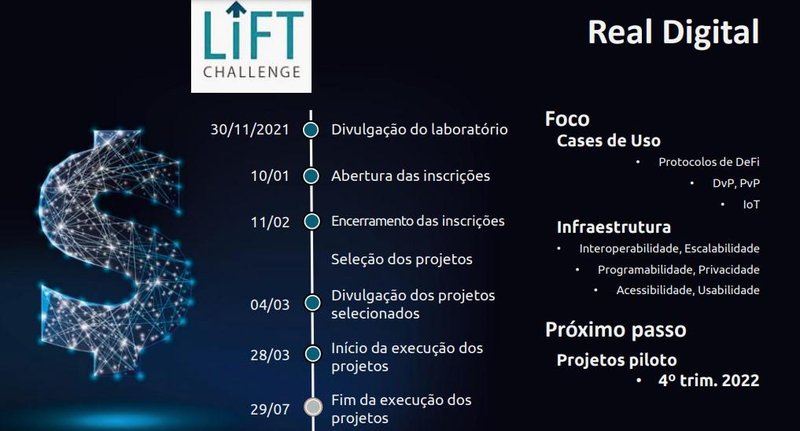 LIFT CHALLENGE

Real Digital

30/11/2021 Divulgação do laboratório

10/01 Abertura das inscrições

11/02 Encerramento das inscrições

Seleção dos projetos

04/03 Divulgação dos projetos selecionados

28/03 Início da execução dos projetos

29/07 Fim da execução dos projetos

Foco

Cases de Uso

• Protocolos de DeFi

• DvP, PvP

• IoT

Infraestrutura

• Interoperabilidade, Escalabilidade

• Programabilidade, Privacidade

• Acessibilidade, Usabilidade

Próximo passo

Projetos piloto

• 4º trim. 2022